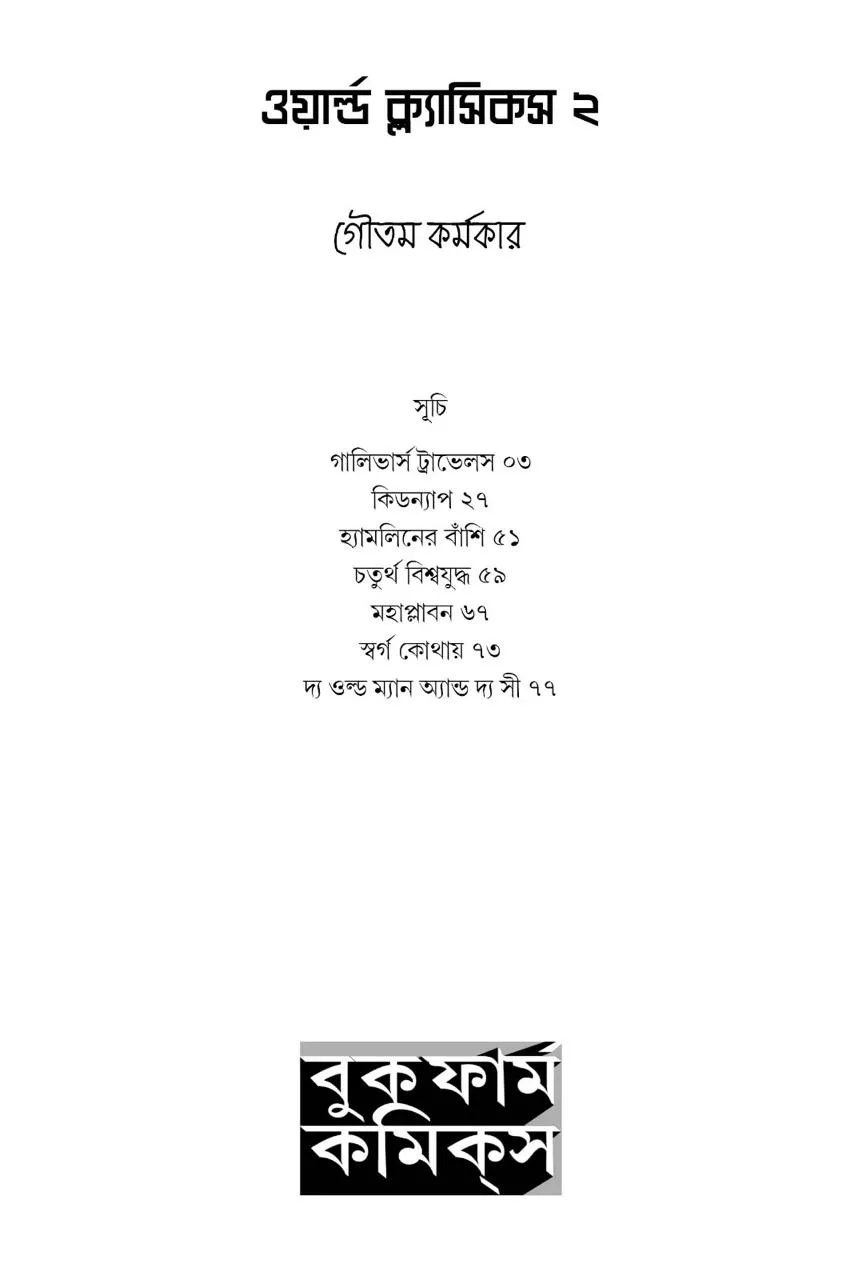 ওয়ার্ল্ড ক্ল্যাসিকস ২

গৌতম কর্মকার

সূচি

গালিভার্স ট্রাভেলস ০৩
কিডন্যাপ ২৭
হ্যামলিনের বাঁশি ৫১
চতুর্থ বিশ্বযুদ্ধ ৫৯
মহাপ্লাবন ৬৭
স্বর্গ কোথায় ৭৩
দ্য ওল্ড ম্যান অ্যান্ড দ্য সী ৭৭

বুক ফার্ম
কমিক্স